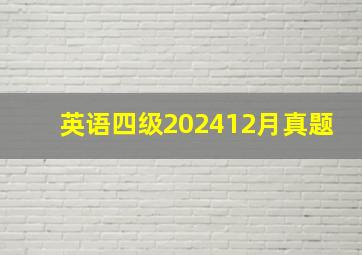 英语四级202412月真题